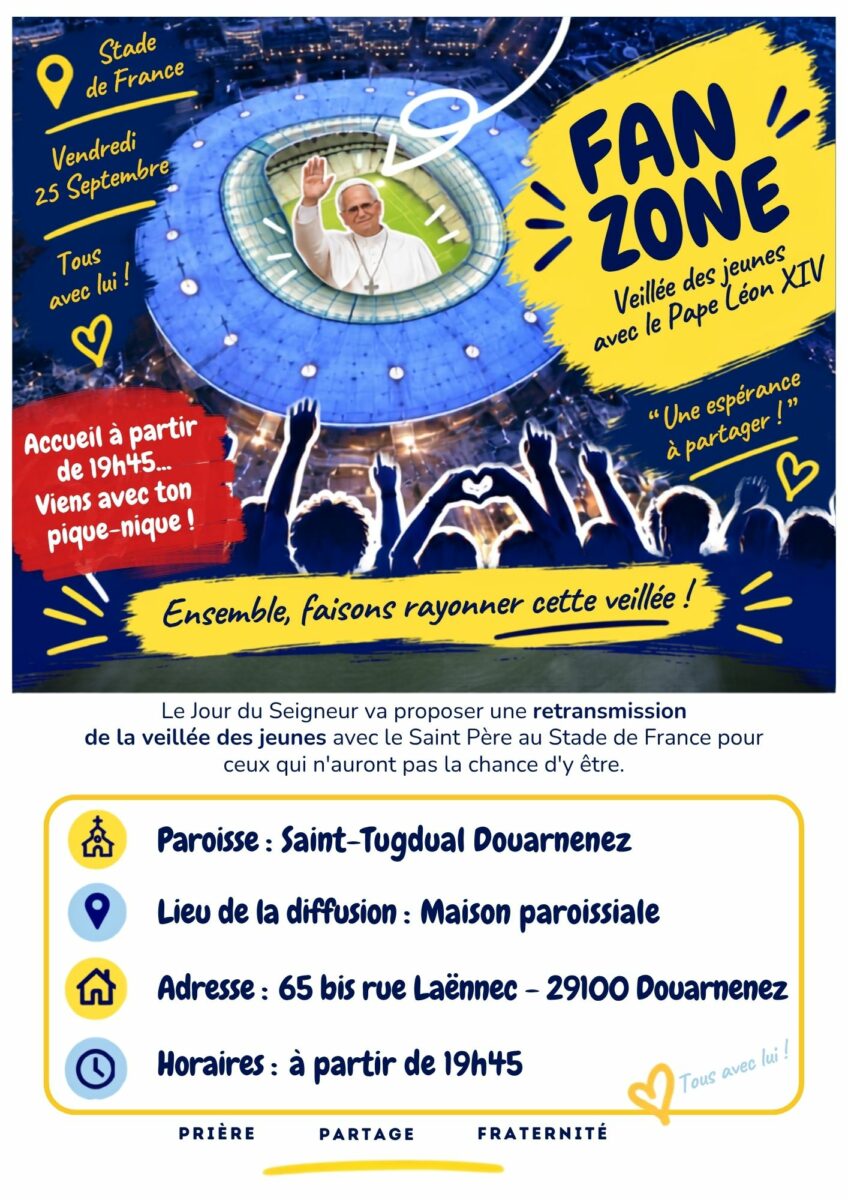 Stade de France

Vendredi 25 Septembre

Tous avec lui !

FAN ZONE

Veillée des jeunes avec le Pape Léon XIV

"Une espérance à partager !"

Accueil à partir de 19h45... Viens avec ton pique-nique !

Ensemble, faisons rayonner cette veillée !

Le Jour du Seigneur va proposer une retransmission de la veillée des jeunes avec le Saint Père au Stade de France pour ceux qui n'auront pas la chance d'y être.

Paroisse : Saint-Tugdual Douarnenez

Lieu de la diffusion : Maison paroissiale

Adresse : 65 bis rue Laënnec - 29100 Douarnenez

Horaires : à partir de 19h45

Tous avec lui !

PRIÈRE PARTAGE FRATERNITÉ